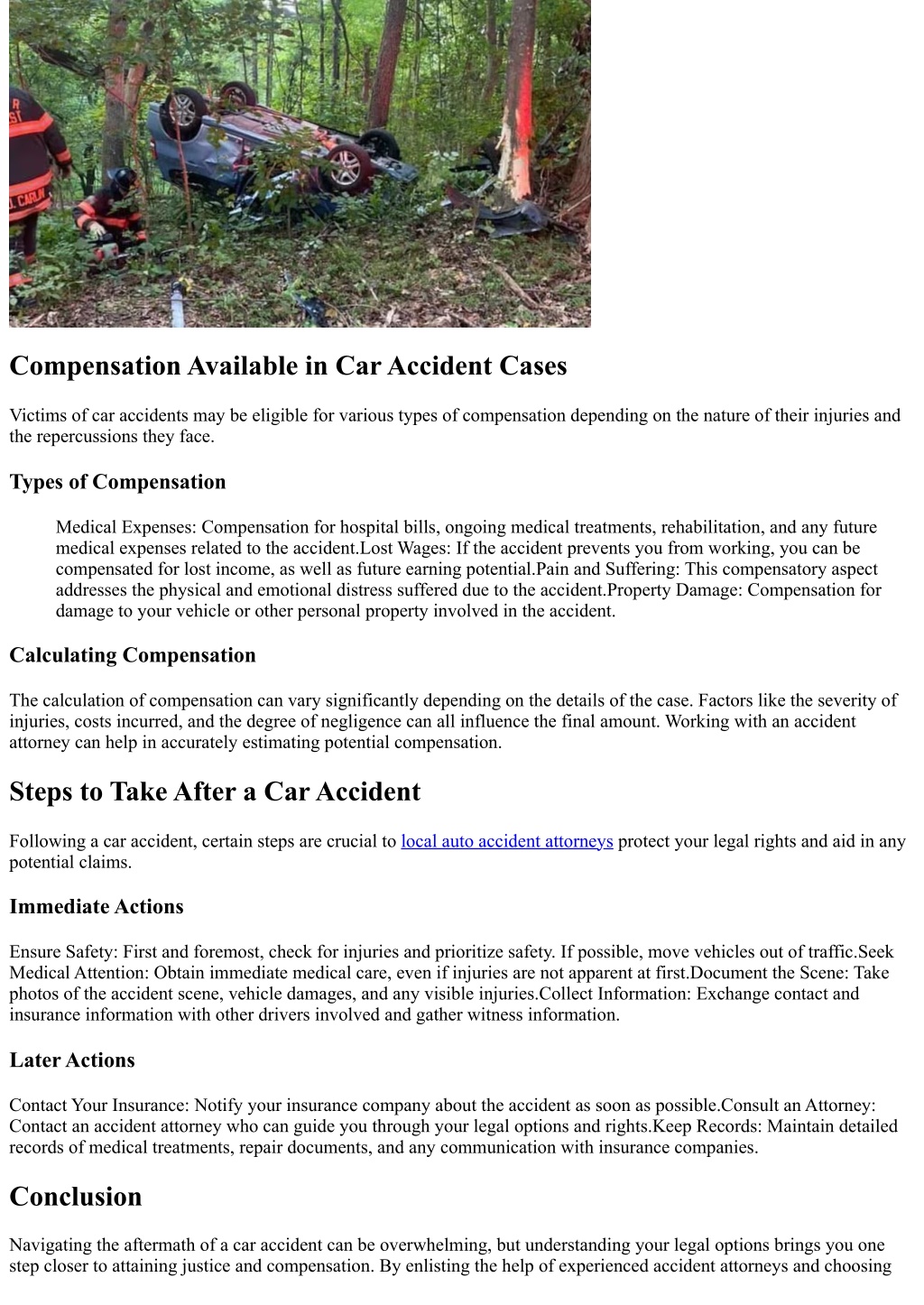 Compensation Available in Car Accident Cases

Victims of car accidents may be eligible for various types of compensation depending on the nature of their injuries and the repercussions they face.

Types of Compensation

Medical Expenses: Compensation for hospital bills, ongoing medical treatments, rehabilitation, and any future medical expenses related to the accident.Lost Wages: If the accident prevents you from working, you can be compensated for lost income, as well as future earning potential.Pain and Suffering: This compensatory aspect addresses the physical and emotional distress suffered due to the accident.Property Damage: Compensation for damage to your vehicle or other personal property involved in the accident.

Calculating Compensation

The calculation of compensation can vary significantly depending on the details of the case. Factors like the severity of injuries, costs incurred, and the degree of negligence can all influence the final amount. Working with an accident attorney can help in accurately estimating potential compensation.

Steps to Take After a Car Accident

Following a car accident, certain steps are crucial to local auto accident attorneys protect your legal rights and aid in any potential claims.

Immediate Actions

Ensure Safety: First and foremost, check for injuries and prioritize safety. If possible, move vehicles out of traffic.Seek Medical Attention: Obtain immediate medical care, even if injuries are not apparent at first.Document the Scene: Take photos of the accident scene, vehicle damages, and any visible injuries.Collect Information: Exchange contact and insurance information with other drivers involved and gather witness information.

Later Actions

Contact Your Insurance: Notify your insurance company about the accident as soon as possible.Consult an Attorney: Contact an accident attorney who can guide you through your legal options and rights.Keep Records: Maintain detailed records of medical treatments, repair documents, and any communication with insurance companies.

Conclusion

Navigating the aftermath of a car accident can be overwhelming, but understanding your legal options brings you one step closer to attaining justice and compensation. By enlisting the help of experienced accident attorneys and choosing